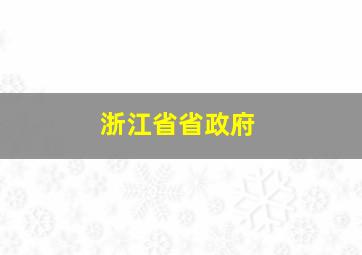 浙江省省政府